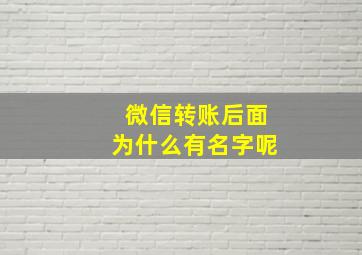 微信转账后面
为什么有名字呢